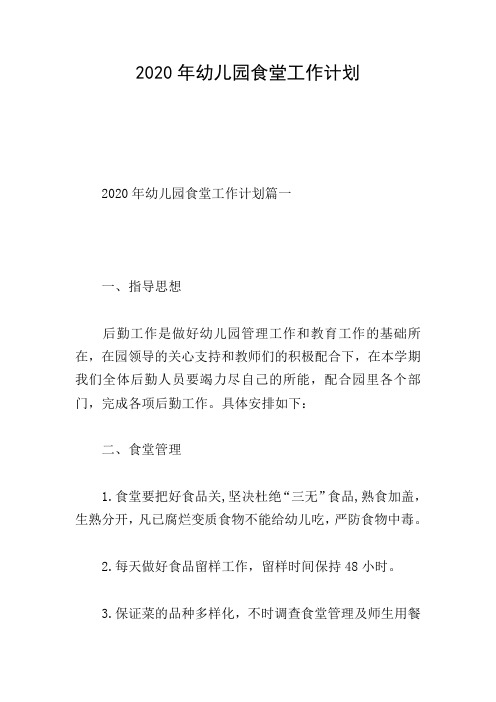 2020 年幼儿园食堂工作计划

2020 年幼儿园食堂工作计划篇一

一、指导思想

后勤工作是做好幼儿园管理工作和教育工作的基础所在，在园领导的关心支持和教师们的积极配合下，在本学期我们全体后勤人员要竭力尽自己的所能，配合园里各个部门，完成各项后勤工作。具体安排如下：

二、食堂管理

1.食堂要把好食品关,坚决杜绝“三无”食品,熟食加盖，生熟分开，凡已腐烂变质食物不能给幼儿吃，严防食物中毒。

2.每天做好食品留样工作，留样时间保持 48 小时。

3.保证菜的品种多样化，不时调查食堂管理及师生用餐